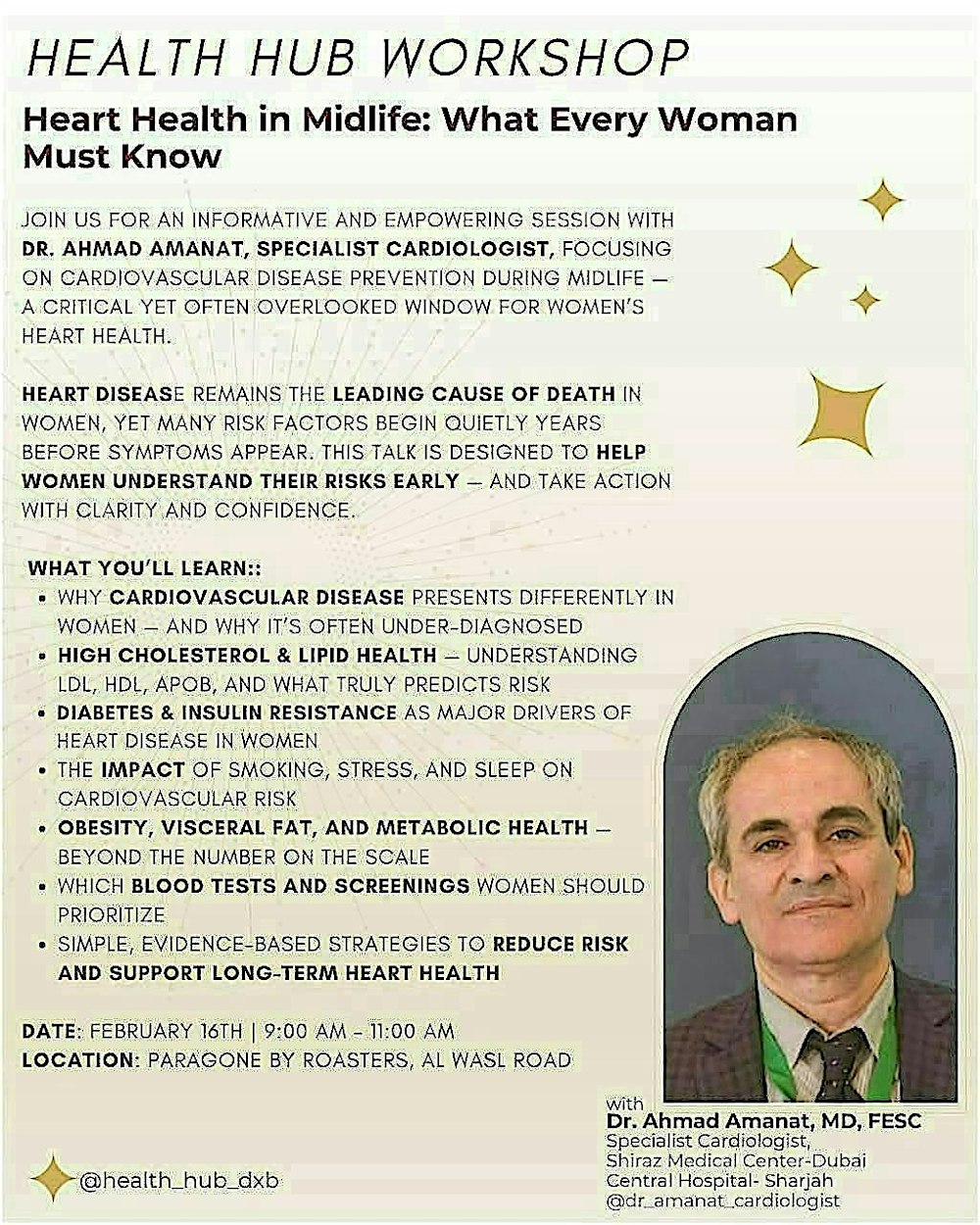 HEALTH HUB WORKSHOP

Heart Health in Midlife: What Every Woman Must Know

JOIN US FOR AN INFORMATIVE AND EMPOWERING SESSION WITH DR. AHMAD AMANAT, SPECIALIST CARDIOLOGIST, FOCUSING ON CARDIOVASCULAR DISEASE PREVENTION DURING MIDLIFE — A CRITICAL YET OFTEN OVERLOOKED WINDOW FOR WOMEN'S HEART HEALTH.

HEART DISEASE REMAINS THE LEADING CAUSE OF DEATH IN WOMEN, YET MANY RISK FACTORS BEGIN QUIETLY YEARS BEFORE SYMPTOMS APPEAR. THIS TALK IS DESIGNED TO HELP WOMEN UNDERSTAND THEIR RISKS EARLY — AND TAKE ACTION WITH CLARITY AND CONFIDENCE.

WHAT YOU'LL LEARN::
• WHY CARDIOVASCULAR DISEASE PRESENTS DIFFERENTLY IN WOMEN — AND WHY IT'S OFTEN UNDER-DIAGNOSED
• HIGH CHOLESTEROL & LIPID HEALTH — UNDERSTANDING LDL, HDL, APOB, AND WHAT TRULY PREDICTS RISK
• DIABETES & INSULIN RESISTANCE AS MAJOR DRIVERS OF HEART DISEASE IN WOMEN
• THE IMPACT OF SMOKING, STRESS, AND SLEEP ON CARDIOVASCULAR RISK
• OBESITY, VISCERAL FAT, AND METABOLIC HEALTH — BEYOND THE NUMBER ON THE SCALE
• WHICH BLOOD TESTS AND SCREENINGS WOMEN SHOULD PRIORITIZE
• SIMPLE, EVIDENCE-BASED STRATEGIES TO REDUCE RISK AND SUPPORT LONG-TERM HEART HEALTH

DATE: FEBRUARY 16TH | 9:00 AM - 11:00 AM
LOCATION: PARAGONE BY ROASTERS, AL WASL ROAD

with
Dr. Ahmad Amanat, MD, FESC
Specialist Cardiologist,
Shiraz Medical Center-Dubai
Central Hospital- Sharjah
@dr_amanat_cardiologist

@health_hub_dxb